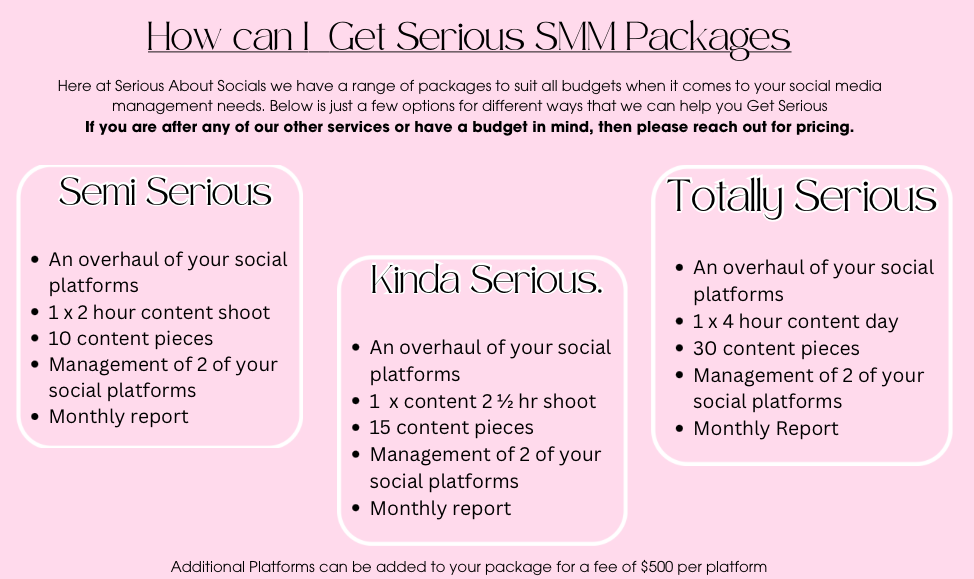 How can I Get Serious SMM Packages

Here at Serious About Socials we have a range of packages to suit all budgets when it comes to your social media management needs. Below is just a few options for different ways that we can help you Get Serious
If you are after any of our other services or have a budget in mind, then please reach out for pricing.

Semi Serious

• An overhaul of your social platforms
• 1 x 2 hour content shoot
• 10 content pieces
• Management of 2 of your social platforms
• Monthly report

Kinda Serious.

• An overhaul of your social platforms
• 1 x content 2 ½ hr shoot
• 15 content pieces
• Management of 2 of your social platforms
• Monthly report

Totally Serious

• An overhaul of your social platforms
• 1 x 4 hour content day
• 30 content pieces
• Management of 2 of your social platforms
• Monthly Report

Additional Platforms can be added to your package for a fee of $500 per platform